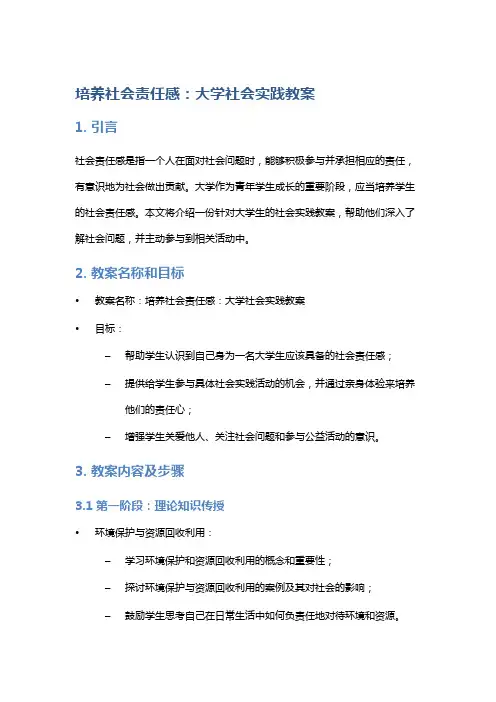 培养社会责任感：大学社会实践教案

1. 引言

社会责任感是指一个人在面对社会问题时，能够积极参与并承担相应的责任，有意识地为社会做出贡献。大学作为青年学生成长的重要阶段，应当培养学生的社会责任感。本文将介绍一份针对大学生的社会实践教案，帮助他们深入了解社会问题，并主动参与到相关活动中。

2. 教案名称和目标

• 教案名称：培养社会责任感：大学社会实践教案

• 目标：

– 帮助学生认识到自己身为一名大学生应该具备的社会责任感；

– 提供给学生参与具体社会实践活动的机会，并通过亲身体验来培养他们的责任心；

– 增强学生关爱他人、关注社会问题和参与公益活动的意识。

3. 教案内容及步骤

3.1 第一阶段：理论知识传授

• 环境保护与资源回收利用：

– 学习环境保护和资源回收利用的概念和重要性；

– 探讨环境保护与资源回收利用的案例及其对社会的影响；

– 鼓励学生思考自己在日常生活中如何负责任地对待环境和资源。